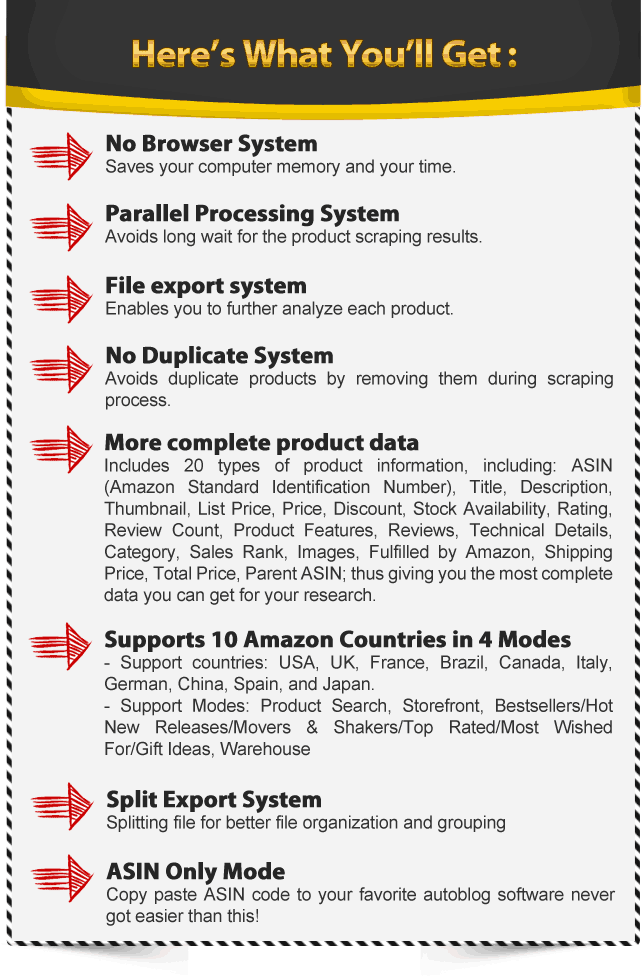 Here's What You'll Get :

No Browser System
Saves your computer memory and your time.

Parallel Processing System
Avoids long wait for the product scraping results.

File export system
Enables you to further analyze each product.

No Duplicate System
Avoids duplicate products by removing them during scraping process.

More complete product data
Includes 20 types of product information, including: ASIN (Amazon Standard Identification Number), Title, Description, Thumbnail, List Price, Price, Discount, Stock Availability, Rating, Review Count, Product Features, Reviews, Technical Details, Category, Sales Rank, Images, Fulfilled by Amazon, Shipping Price, Total Price, Parent ASIN; thus giving you the most complete data you can get for your research.

Supports 10 Amazon Countries in 4 Modes
- Support countries: USA, UK, France, Brazil, Canada, Italy, German, China, Spain, and Japan.
- Support Modes: Product Search, Storefront, Bestsellers/Hot New Releases/Movers & Shakers/Top Rated/Most Wished For/Gift Ideas, Warehouse

Split Export System
Splitting file for better file organization and grouping

ASIN Only Mode
Copy paste ASIN code to your favorite autoblog software never got easier than this!